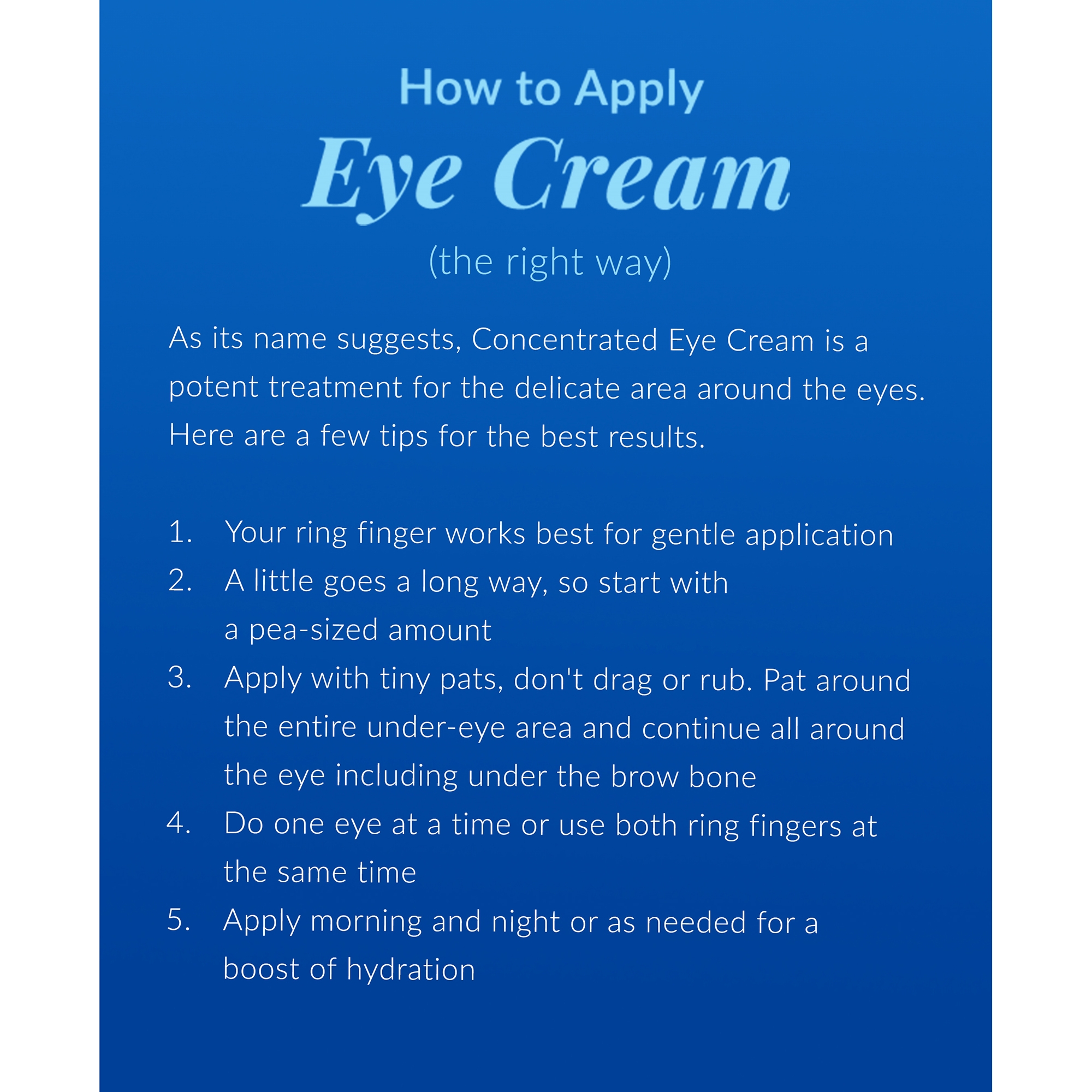 How to Apply
Eye Cream
(the right way)

As its name suggests, Concentrated Eye Cream is a potent treatment for the delicate area around the eyes. Here are a few tips for the best results.

1. Your ring finger works best for gentle application
2. A little goes a long way, so start with a pea-sized amount
3. Apply with tiny pats, don't drag or rub. Pat around the entire under-eye area and continue all around the eye including under the brow bone
4. Do one eye at a time or use both ring fingers at the same time
5. Apply morning and night or as needed for a boost of hydration